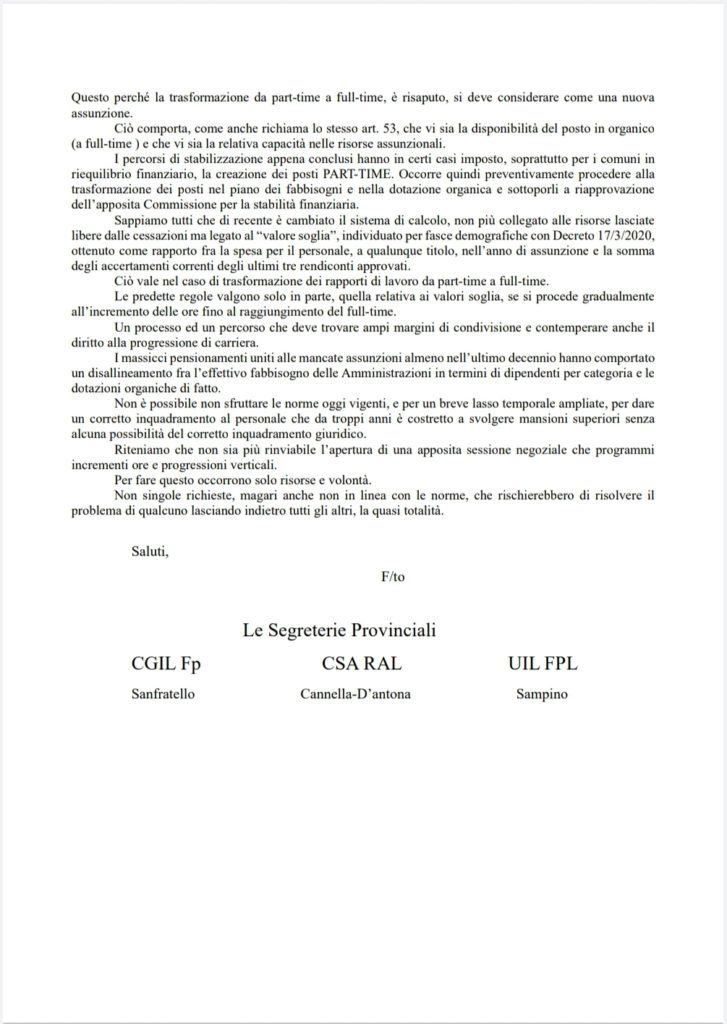 Questo perché la trasformazione da part-time a full-time, è risaputo, si deve considerare come una nuova assunzione.

Ciò comporta, come anche richiama lo stesso art. 53, che vi sia la disponibilità del posto in organico (a full-time ) e che vi sia la relativa capacità nelle risorse assunzionali.

I percorsi di stabilizzazione appena conclusi hanno in certi casi imposto, soprattutto per i comuni in riequilibrio finanziario, la creazione dei posti PART-TIME. Occorre quindi preventivamente procedere alla trasformazione dei posti nel piano dei fabbisogni e nella dotazione organica e sottoporli a riapprovazione dell'apposita Commissione per la stabilità finanziaria.

Sappiamo tutti che di recente è cambiato il sistema di calcolo, non più collegato alle risorse lasciate libere dalle cessazioni ma legato al "valore soglia", individuato per fasce demografiche con Decreto 17/3/2020, ottenuto come rapporto fra la spesa per il personale, a qualunque titolo, nell'anno di assunzione e la somma degli accertamenti correnti degli ultimi tre rendiconti approvati.

Ciò vale nel caso di trasformazione dei rapporti di lavoro da part-time a full-time.

Le predette regole valgono solo in parte, quella relativa ai valori soglia, se si procede gradualmente all'incremento delle ore fino al raggiungimento del full-time.

Un processo ed un percorso che deve trovare ampi margini di condivisione e contemperare anche il diritto alla progressione di carriera.

I massicci pensionamenti uniti alle mancate assunzioni almeno nell'ultimo decennio hanno comportato un disallineamento fra l'effettivo fabbisogno delle Amministrazioni in termini di dipendenti per categoria e le dotazioni organiche di fatto.

Non è possibile non sfruttare le norme oggi vigenti, e per un breve lasso temporale ampliate, per dare un corretto inquadramento al personale che da troppi anni è costretto a svolgere mansioni superiori senza alcuna possibilità del corretto inquadramento giuridico.

Riteniamo che non sia più rinviabile l'apertura di una apposita sessione negoziale che programmi incrementi ore e progressioni verticali.

Per fare questo occorrono solo risorse e volontà.

Non singole richieste, magari anche non in linea con le norme, che rischierebbero di risolvere il problema di qualcuno lasciando indietro tutti gli altri, la quasi totalità.

Saluti,

F/to

Le Segreterie Provinciali

CGIL Fp
Sanfratello

CSA RAL
Cannella-D'antona

UIL FPL
Sampino